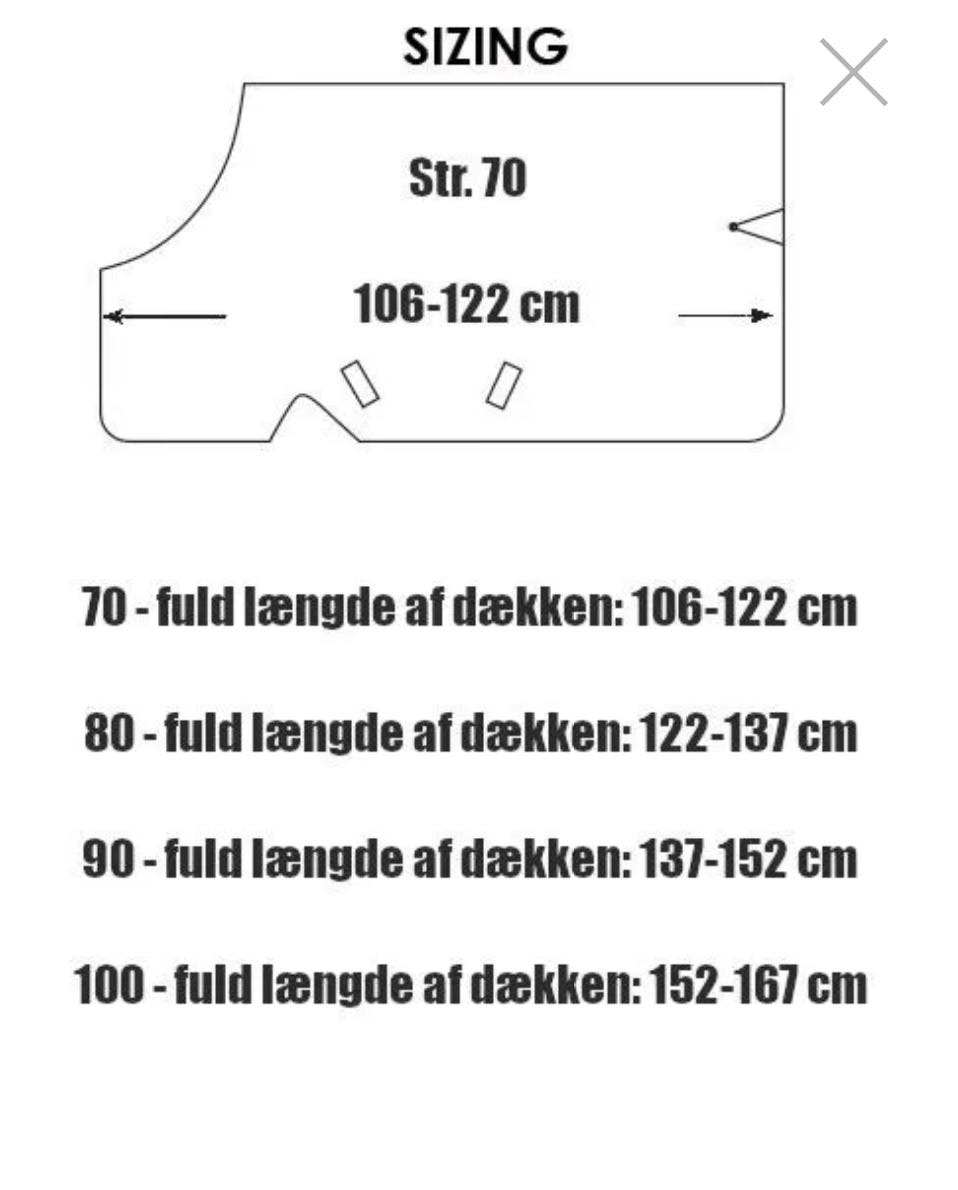 SIZING

Str. 70

106-122 cm

70 - fuld længde af dækken: 106-122 cm

80 - fuld længde af dækken: 122-137 cm

90 - fuld længde af dækken: 137-152 cm

100 - fuld længde af dækken: 152-167 cm